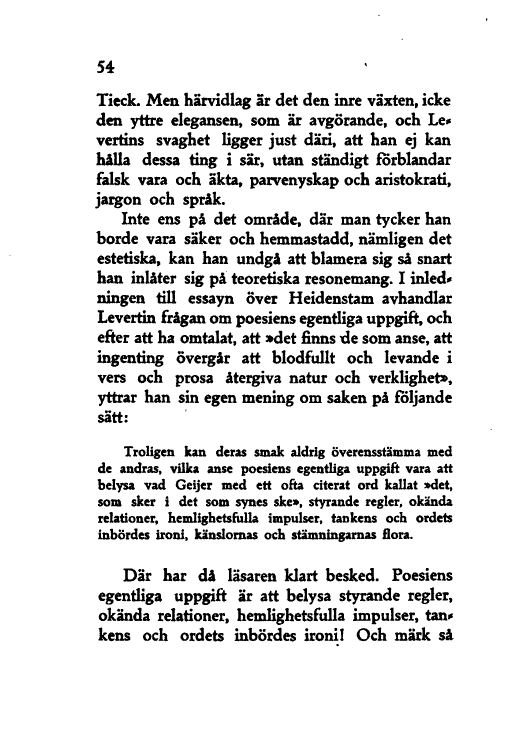 54

Tieck. Men härvidlag är det den inre växten, icke den yttre elegansen, som är avgörande, och Levertins svaghet ligger just däri, att han ej kan hålla dessa ting i sär, utan ständigt förblandar falsk vara och äkta, parvenyskap och aristokrati, jargon och språk.

Inte ens på det område, där man tycker han borde vara säker och hemmastadd, nämligen det estetiska, kan han undgå att blamera sig så snart han inlåter sig på teoretiska resonemang. I inledningen till essayn över Heidenstam avhandlar Levertin frågan om poesiens egentliga uppgift, och efter att ha omtalat, att »det finns de som anse, att ingenting övergår att blodfullt och levande i vers och prosa återgiva natur och verklighet», yttrar han sin egen mening om saken på följande sätt:

Troligen kan deras smak aldrig överensstämma med de andras, vilka anse poesiens egentliga uppgift vara att belysa vad Geijer med ett ofta citerat ord kallat »det, som sker i det som synes ske», styrande regler, okända relationer, hemlighetsfulla impulser, tankens och ordets inbördes ironi, känslornas och stämningarnas flora.

Där har då läsaren klart besked. Poesiens egentliga uppgift är att belysa styrande regler, okända relationer, hemlighetsfulla impulser, tankens och ordets inbördes ironi! Och märk så